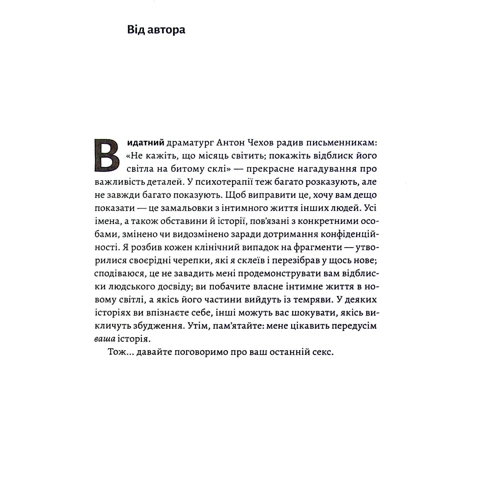 Від автора

Видатний драматург Антон Чехов радив письменникам: «Не кажіть, що місяць світить; покажіть відблиск його світла на битому склі» — прекрасне нагадування про важливість деталей. У психотерапії теж багато розказують, але не завжди багато показують. Щоб виправити це, хочу вам дещо показати — це замальовки з інтимного життя інших людей. Усі імена, а також обставини й історії, пов'язані з конкретними особами, змінено чи видозмінено заради дотримання конфіденційності. Я розбив кожен клінічний випадок на фрагменти — утворилися своєрідні черепки, які я склеїв і перезібрав у щось нове; сподіваюся, це не завадить мені продемонструвати вам відблиски людського досвіду; ви побачите власне інтимне життя в новому світлі, а якісь його частини вийдуть із темряви. У деяких історіях ви впізнаєте себе, інші можуть вас шокувати, якісь викличуть збудження. Утім, пам'ятайте: мене цікавить передусім ваша історія.

Тож... давайте поговоримо про ваш останній секс.